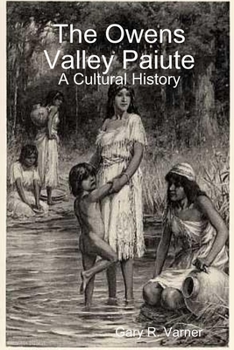 The Owens Valley Paiute
A Cultural History

Gary R. Varner